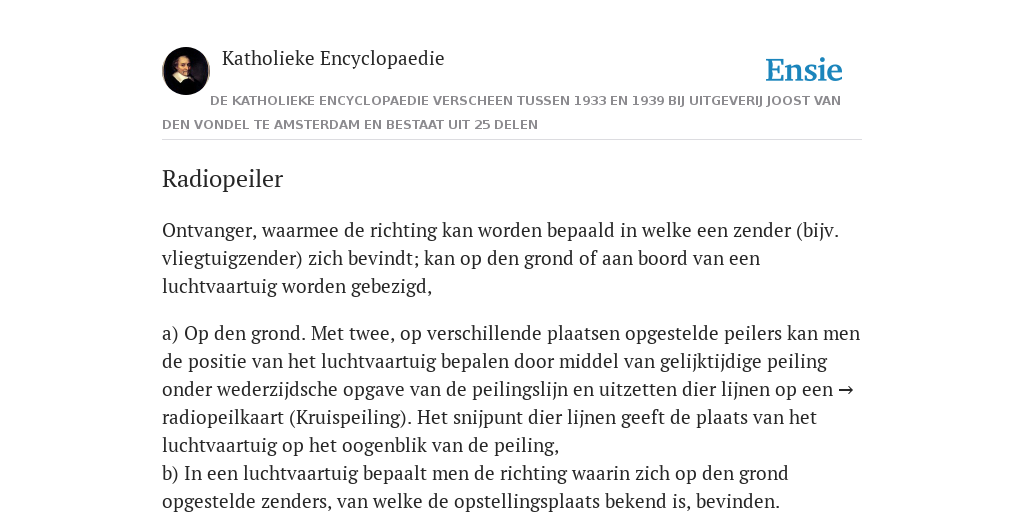 Katholieke Encyclopaedie

Ensie

DE KATHOLIEKE ENCYCLOPAEDIE VERSCHEEN TUSSEN 1933 EN 1939 BIJ UITGEVERIJ JOOST VAN DEN VONDEL TE AMSTERDAM EN BESTAAT UIT 25 DELEN

Radiopeiler

Ontvanger, waarmee de richting kan worden bepaald in welke een zender (bijv. vliegtuigzender) zich bevindt; kan op den grond of aan boord van een luchtvaartuig worden gebezigd,

a) Op den grond. Met twee, op verschillende plaatsen opgestelde peilers kan men de positie van het luchtvaartuig bepalen door middel van gelijktijdige peiling onder wederzijdsche opgave van de peilingslijn en uitzetten dier lijnen op een → radiopeilkaart (Kruispeiling). Het snijpunt dier lijnen geeft de plaats van het luchtvaartuig op het oogenblik van de peiling,
b) In een luchtvaartuig bepaalt men de richting waarin zich op den grond opgestelde zenders, van welke de opstellingsplaats bekend is, bevinden.